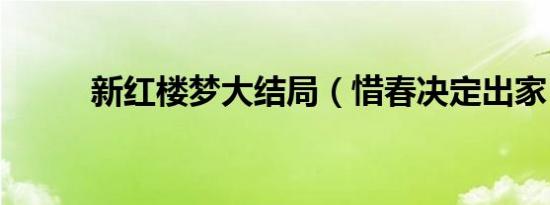 新红楼梦大结局（惜春决定出家